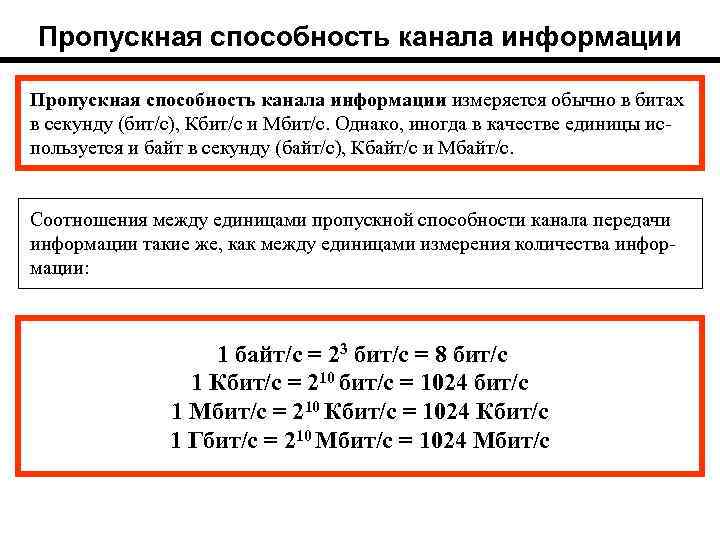 Пропускная способность канала информации

Пропускная способность канала информации измеряется обычно в битах в секунду (бит/с), Кбит/с и Мбит/с. Однако, иногда в качестве единицы используется и байт в секунду (байт/с), Кбайт/с и Мбайт/с.

Соотношения между единицами пропускной способности канала передачи информации такие же, как между единицами измерения количества информации:

1 байт/с = $2^3$ бит/с = 8 бит/с
1 Кбит/с = $2^{10}$ бит/с = 1024 бит/с
1 Мбит/с = $2^{10}$ Кбит/с = 1024 Кбит/с
1 Гбит/с = $2^{10}$ Мбит/с = 1024 Мбит/с